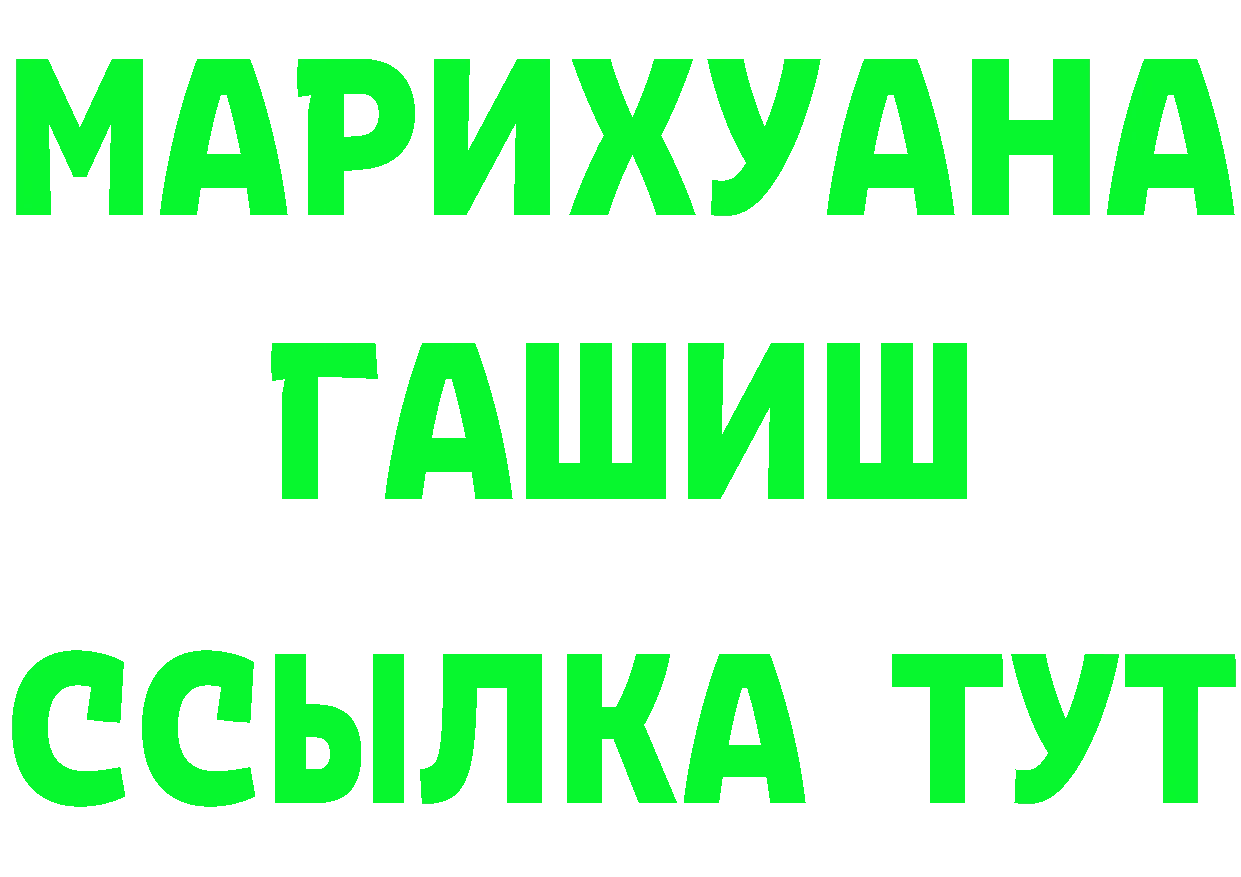 МАРИХУАНА
ГАШИШ
ССЫЛКА ТУТ